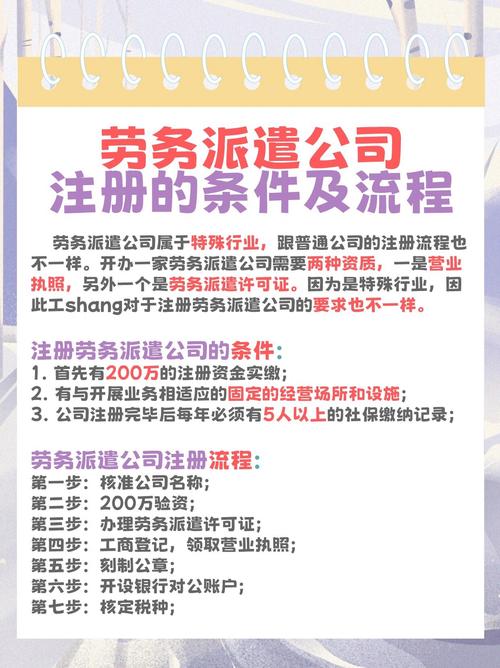 劳务派遣公司
注册的条件及流程

劳务派遣公司属于特殊行业，跟普通公司的注册流程也不一样。开办一家劳务派遣公司需要两种资质，一是营业执照，另外一个是劳务派遣许可证。因为是特殊行业，因此工shang对于注册劳务派遣公司的要求也不一样。

注册劳务派遣公司的条件：
1. 首先有200万的注册资金实缴；
2. 有与开展业务相适应的固定的经营场所和设施；
3. 公司注册完毕后每年必须有5人以上的社保缴纳记录；

劳务派遣公司注册流程：
第一步：核准公司名称；
第二步：200万验资；
第三步：办理劳务派遣许可证；
第四步：工商登记，领取营业执照；
第五步：刻制公章；
第六步：开设银行对公账户；
第七步：核定税种；